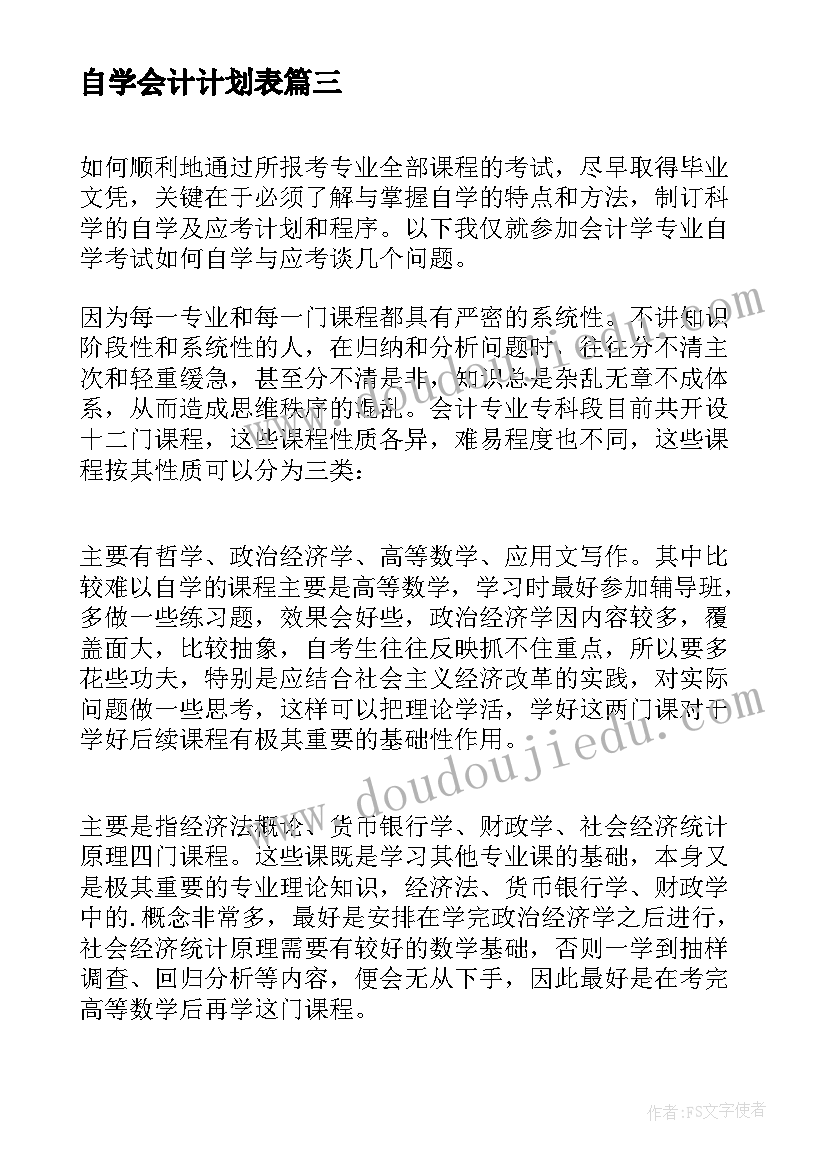 自学会计计划表篇三

如何顺利地通过所报考专业全部课程的考试，尽早取得毕业文凭，关键在于必须了解与掌握自学的特点和方法，制订科学的自学及应考计划和程序。以下我仅就参加会计学专业自学考试如何自学与应考谈几个问题。

因为每一专业和每一门课程都具有严密的系统性。不讲知识阶段性和系统性的人，在归纳和分析问题时，往往分不清主次和轻重缓急，甚至分不清是非，知识总是杂乱无章不成体系，从而造成思维秩序的混乱。会计专业专科段目前共开设十二门课程，这些课程性质各异，难易程度也不同，这些课程按其性质可以分为三类：

主要有哲学、政治经济学、高等数学、应用文写作。其中比较难以自学的课程主要是高等数学，学习时最好参加辅导班，多做一些练习题，效果会好些，政治经济学因内容较多，覆盖面大，比较抽象，自考生往往反映抓不住重点，所以要多花些功夫，特别是应结合社会主义经济改革的实践，对实际问题做一些思考，这样可以把理论学活，学好这两门课对于学好后续课程有极其重要的基础性作用。

主要是指经济法概论、货币银行学、财政学、社会经济统计原理四门课程。这些课既是学习其他专业课的基础，本身又是极其重要的专业理论知识，经济法、货币银行学、财政学中的.概念非常多，最好是安排在学完政治经济学之后进行，社会经济统计原理需要有较好的数学基础，否则一学到抽样调查、回归分析等内容，便会无从下手，因此最好是在考完高等数学后再学这门课程。

www.doudoujiedu.com

作者：FS文字使者